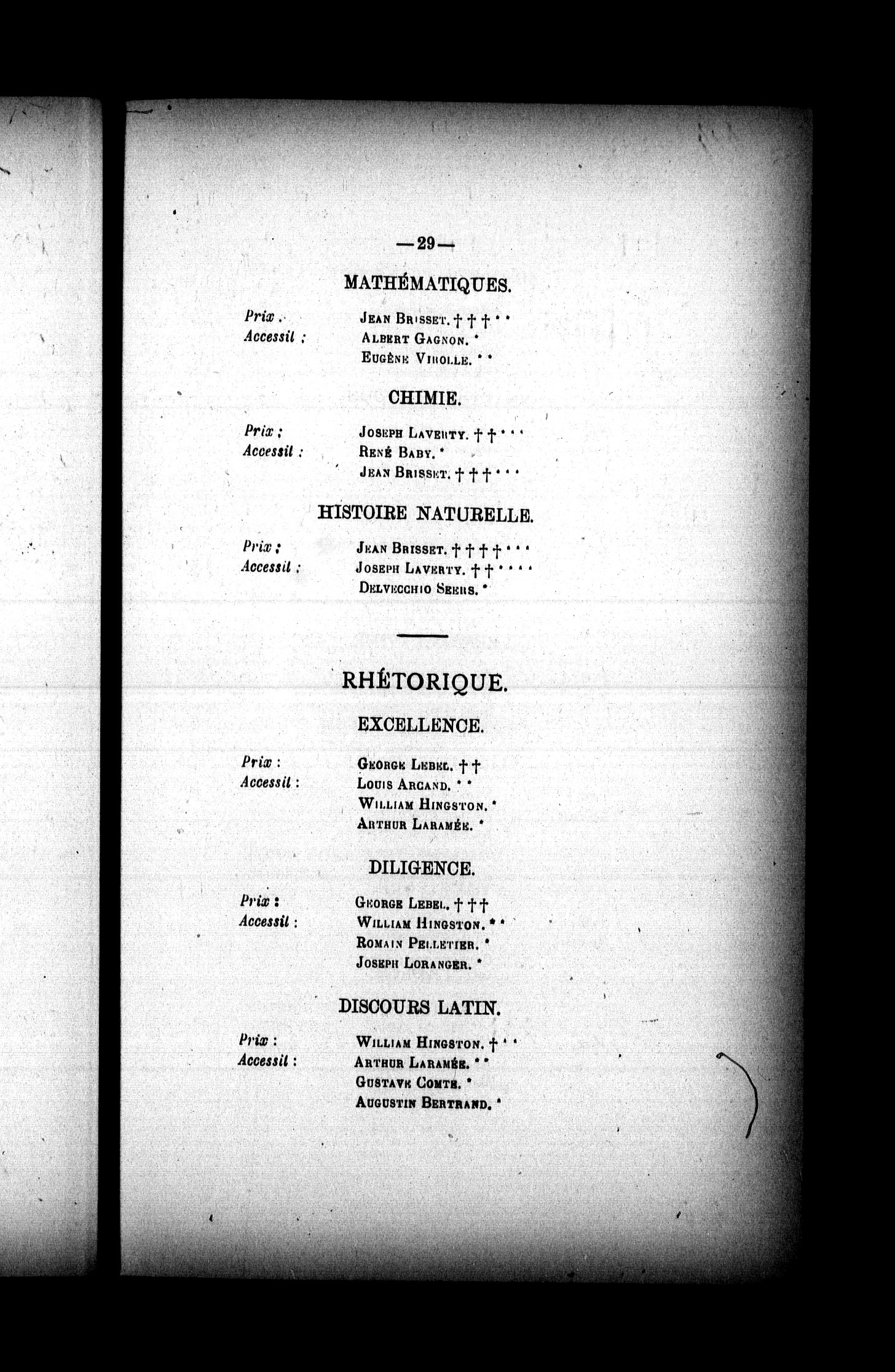 — 29 —

MATHÉMATIQUES.

Prix : JEAN BRISSET. † † † * *
Accessit : ALBERT GAGNON. *
EUGÈNE VIROLLE. * *

CHIMIE.

Prix : JOSEPH LAVERTY. † † * * *
Accessit : RENÉ BABY. *
JEAN BRISSET. † † † * * *

HISTOIRE NATURELLE.

Prix : JEAN BRISSET. † † † † * * *
Accessit : JOSEPH LAVERTY. † † * * * *
DELVECCHIO SEERS. *

RHÉTORIQUE.

EXCELLENCE.

Prix : GEORGE LEBEL. † †
Accessit : LOUIS ARCAND. * *
WILLIAM HINGSTON. *
ARTHUR LARAMÉE. *

DILIGENCE.

Prix : GEORGE LEBEL. † † †
Accessit : WILLIAM HINGSTON. * *
ROMAIN PELLETIER. *
JOSEPH LORANGER. *

DISCOURS LATIN.

Prix : WILLIAM HINGSTON. † * *
Accessit : ARTHUR LARAMÉE. * *
GUSTAVE COMTE. *
AUGUSTIN BERTRAND. *